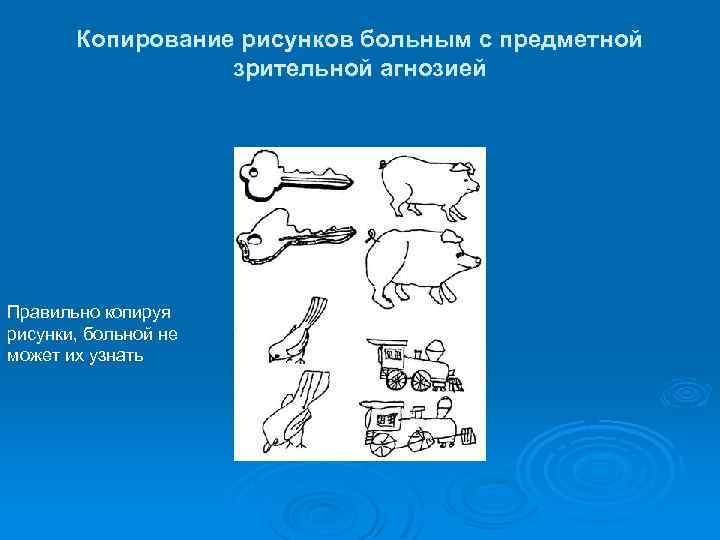 Копирование рисунков больным с предметной зрительной агнозией

Правильно копируя рисунки, больной не может их узнать